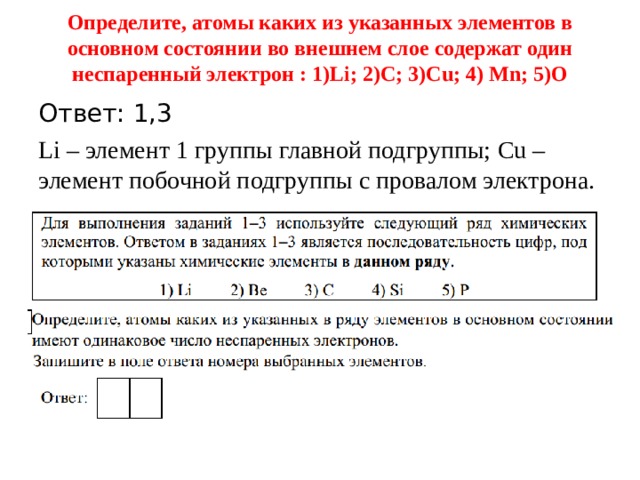 Определите, атомы каких из указанных элементов в основном состоянии во внешнем слое содержат один неспаренный электрон : 1)Li; 2)C; 3)Cu; 4) Mn; 5)O

Ответ: 1,3

Li – элемент 1 группы главной подгруппы; Cu – элемент побочной подгруппы с провалом электрона.

Для выполнения заданий 1–3 используйте следующий ряд химических элементов. Ответом в заданиях 1–3 является последовательность цифр, под которыми указаны химические элементы в данном ряду.

1) Li 2) Be 3) C 4) Si 5) P

Определите, атомы каких из указанных в ряду элементов в основном состоянии имеют одинаковое число неспаренных электронов.
Запишите в поле ответа номера выбранных элементов.

Ответ: